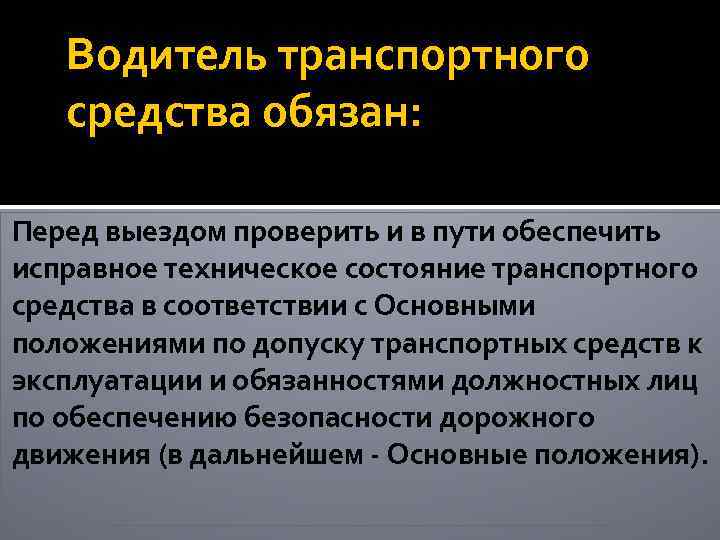 Водитель транспортного средства обязан:

Перед выездом проверить и в пути обеспечить исправное техническое состояние транспортного средства в соответствии с Основными положениями по допуску транспортных средств к эксплуатации и обязанностями должностных лиц по обеспечению безопасности дорожного движения (в дальнейшем - Основные положения).